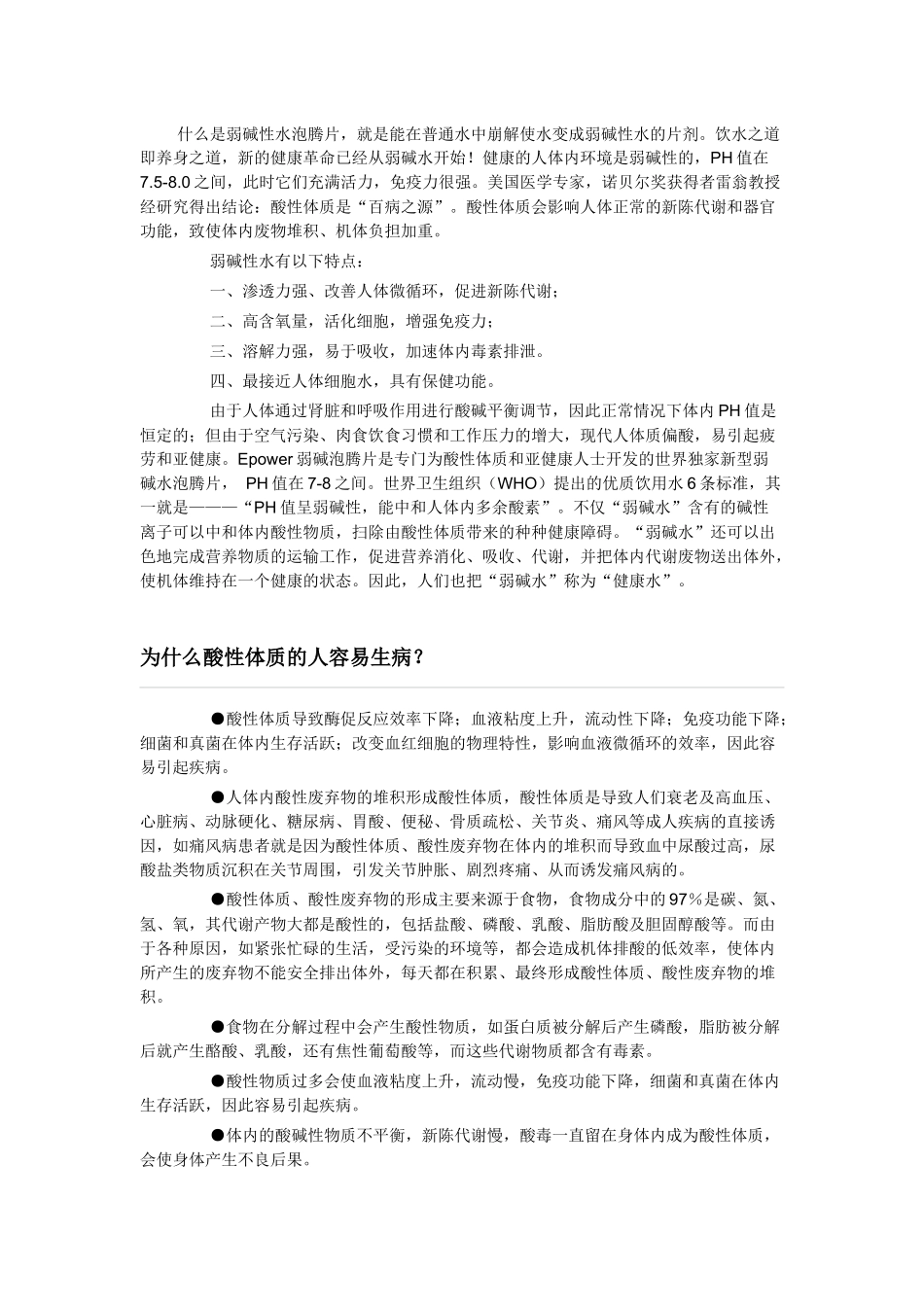 什么是弱碱性水泡腾片，就是能在普通水中崩解使水变成弱碱性水的片剂。饮水之道即养身之道，新的健康革命已经从弱碱水开始！健康的人体内环境是弱碱性的，PH 值在 7.5-8.0 之间，此时它们充满活力，免疫力很强。美国医学专家，诺贝尔奖获得者雷翁教授经研究得出结论：酸性体质是“百病之源”。酸性体质会影响人体正常的新陈代谢和器官功能，致使体内废物堆积、机体负担加重。

弱碱性水有以下特点：

一、渗透力强、改善人体微循环，促进新陈代谢；

二、高含氧量，活化细胞，增强免疫力；

三、溶解力强，易于吸收，加速体内毒素排泄。

四、最接近人体细胞水，具有保健功能。

由于人体通过肾脏和呼吸作用进行酸碱平衡调节，因此正常情况下体内 PH 值是恒定的；但由于空气污染、肉食饮食习惯和工作压力的增大，现代人体质偏酸，易引起疲劳和亚健康。Epower 弱碱泡腾片是专门为酸性体质和亚健康人士开发的世界独家新型弱碱水泡腾片， PH 值在 7-8 之间。世界卫生组织（WHO）提出的优质饮用水 6 条标准，其一就是———“PH 值呈弱碱性，能中和人体内多余酸素”。不仅“弱碱水”含有的碱性离子可以中和体内酸性物质，扫除由酸性体质带来的种种健康障碍。“弱碱水”还可以出色地完成营养物质的运输工作，促进营养消化、吸收、代谢，并把体内代谢废物送出体外，使机体维持在一个健康的状态。因此，人们也把“弱碱水”称为“健康水”。

为什么酸性体质的人容易生病？

●酸性体质导致酶促反应效率下降；血液粘度上升，流动性下降；免疫功能下降；细菌和真菌在体内生存活跃；改变血红细胞的物理特性，影响血液微循环的效率，因此容易引起疾病。

●人体内酸性废弃物的堆积形成酸性体质，酸性体质是导致人们衰老及高血压、心脏病、动脉硬化、糖尿病、胃酸、便秘、骨质疏松、关节炎、痛风等成人疾病的直接诱因，如痛风病患者就是因为酸性体质、酸性废弃物在体内的堆积而导致血中尿酸过高，尿酸盐类物质沉积在关节周围，引发关节肿胀、剧烈疼痛、从而诱发痛风病的。

●酸性体质、酸性废弃物的形成主要来源于食物，食物成分中的 97％是碳、氮、氢、氧，其代谢产物大都是酸性的，包括盐酸、磷酸、乳酸、脂肪酸及胆固醇酸等。而由于各种原因，如紧张忙碌的生活，受污染的环境等，都会造成机体排酸的低效率，使体内所产生的废弃物不能安全排出体外，每天都在积累、最终形成酸性体质、酸性废弃物的堆积。

●食物在分解过程中会产生酸性物质，如蛋白质被分解后产生磷酸，脂肪被分解后就产生酪酸、乳酸，还有焦性葡萄酸等，而这些代谢物质都含有毒素。

●酸性物质过多会使血液粘度上升，流动慢，免疫功能下降，细菌和真菌在体内生存活跃，因此容易引起疾病。

●体内的酸碱性物质不平衡，新陈代谢慢，酸毒一直留在身体内成为酸性体质，会使身体产生不良后果。